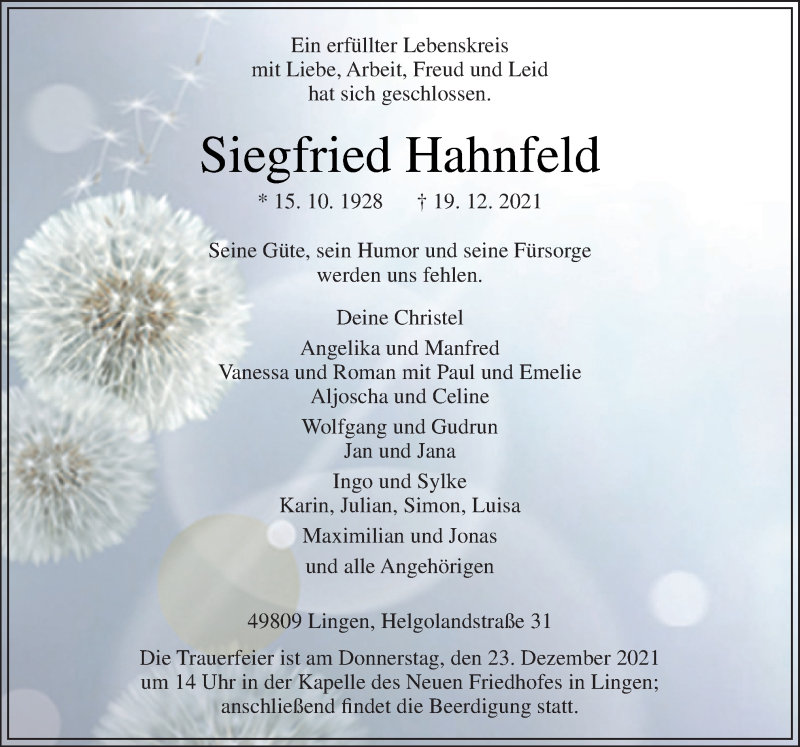 Ein erfüllter Lebenskreis
mit Liebe, Arbeit, Freud und Leid
hat sich geschlossen.

Siegfried Hahnfeld

* 15. 10. 1928 † 19. 12. 2021

Seine Güte, sein Humor und seine Fürsorge
werden uns fehlen.

Deine Christel

Angelika und Manfred
Vanessa und Roman mit Paul und Emelie
Aljoscha und Celine

Wolfgang und Gudrun
Jan und Jana

Ingo und Sylke
Karin, Julian, Simon, Luisa

Maximilian und Jonas

und alle Angehörigen

49809 Lingen, Helgolandstraße 31

Die Trauerfeier ist am Donnerstag, den 23. Dezember 2021
um 14 Uhr in der Kapelle des Neuen Friedhofes in Lingen;
anschließend findet die Beerdigung statt.